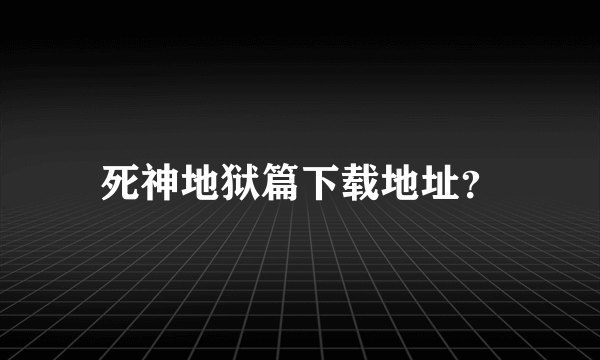 死神地狱篇下载地址?